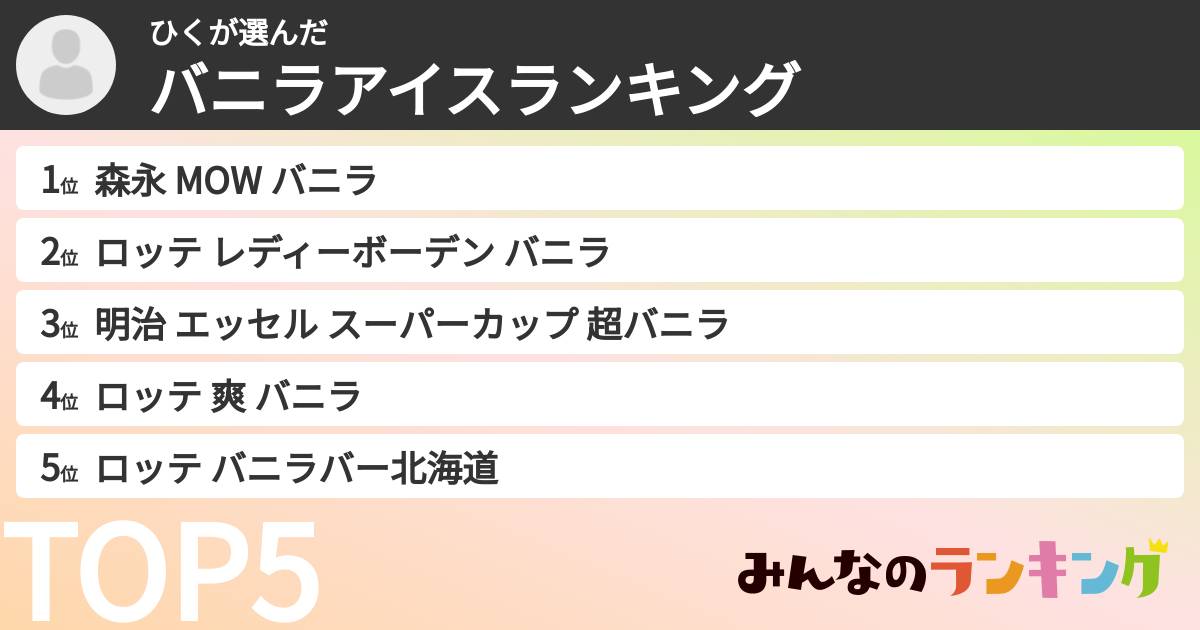 ひくが選んだ
バニラアイスランキング

1位 森永 MOW バニラ
2位 ロッテ レディーボーデン バニラ
3位 明治 エッセル スーパーカップ 超バニラ
4位 ロッテ 爽 バニラ
5位 ロッテ バニラバー北海道

TOP5

みんなのランキング